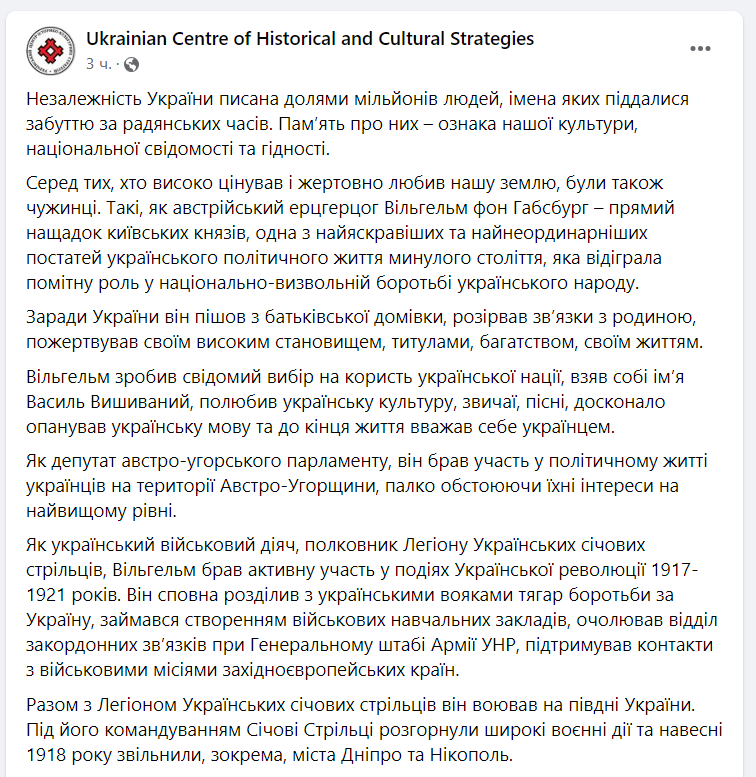 Ukrainian Centre of Historical and Cultural Strategies
3 ч. ·

Незалежність України писана долями мільйонів людей, імена яких піддалися забуттю за радянських часів. Пам'ять про них – ознака нашої культури, національної свідомості та гідності.

Серед тих, хто високо цінував і жертовно любив нашу землю, були також чужинці. Такі, як австрійський ерцгерцог Вільгельм фон Габсбург – прямий нащадок київських князів, одна з найяскравіших та найнеординарніших постатей українського політичного життя минулого століття, яка відіграла помітну роль у національно-визвольній боротьбі українського народу.

Заради України він пішов з батьківської домівки, розірвав зв'язки з родиною, пожертвував своїм високим становищем, титулами, багатством, своїм життям.

Вільгельм зробив свідомий вибір на користь української нації, взяв собі ім'я Василь Вишиваний, полюбив українську культуру, звичаї, пісні, досконало опанував українську мову та до кінця життя вважав себе українцем.

Як депутат австро-угорського парламенту, він брав участь у політичному житті українців на території Австро-Угорщини, палко обстоюючи їхні інтереси на найвищому рівні.

Як український військовий діяч, полковник Легіону Українських січових стрільців, Вільгельм брав активну участь у подіях Української революції 1917-1921 років. Він сповна розділив з українськими вояками тягар боротьби за Україну, займався створенням військових навчальних закладів, очолював відділ закордонних зв'язків при Генеральному штабі Армії УНР, підтримував контакти з військовими місіями західноєвропейських країн.

Разом з Легіоном Українських січових стрільців він воював на півдні України. Під його командуванням Січові Стрільці розгорнули широкі воєнні дії та навесні 1918 року звільнили, зокрема, міста Дніпро та Нікополь.